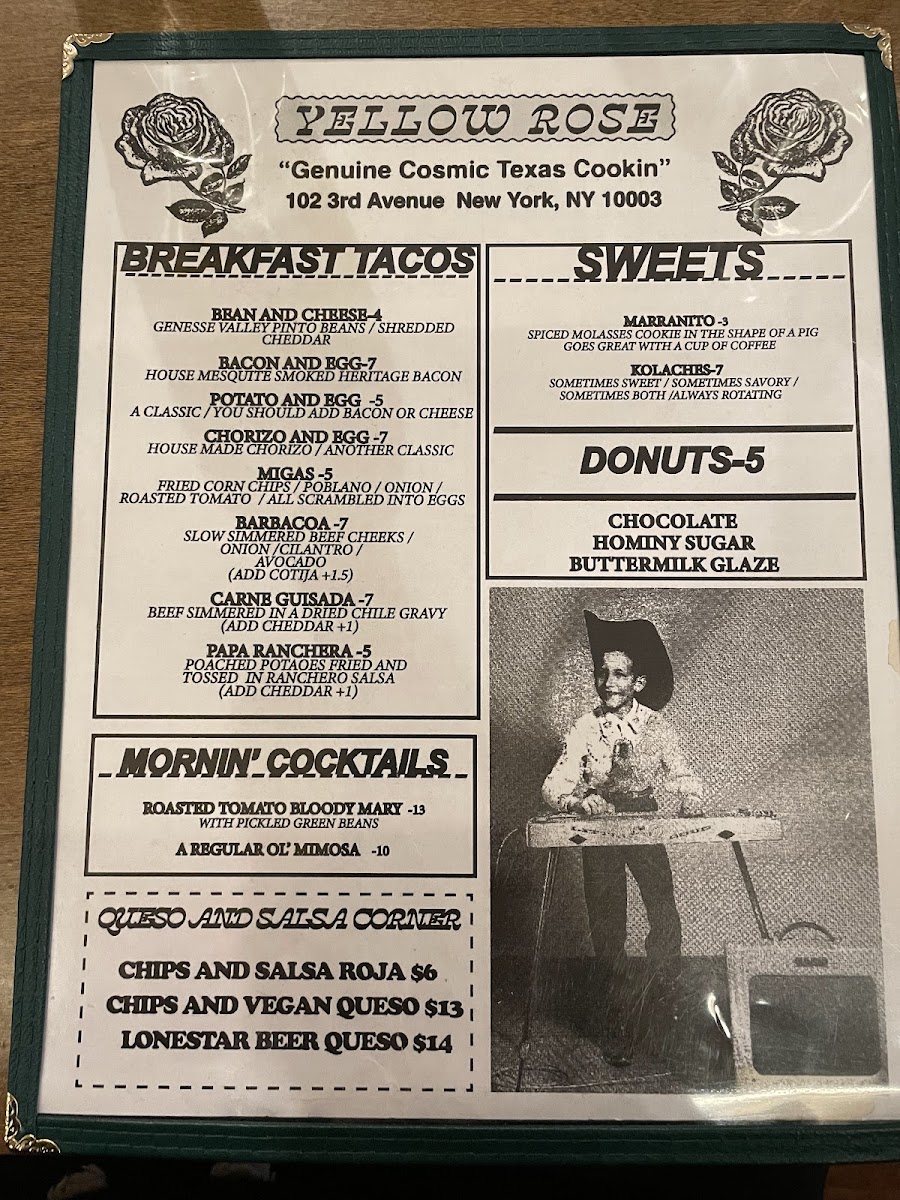 YELLOW ROSE

"Genuine Cosmic Texas Cookin"

102 3rd Avenue New York, NY 10003

BREAKFAST TACOS

BEAN AND CHEESE-4
GENESSE VALLEY PINTO BEANS / SHREDDED CHEDDAR

BACON AND EGG-7
HOUSE MESQUITE SMOKED HERITAGE BACON

POTATO AND EGG -5
A CLASSIC / YOU SHOULD ADD BACON OR CHEESE

CHORIZO AND EGG -7
HOUSE MADE CHORIZO / ANOTHER CLASSIC

MIGAS -5
FRIED CORN CHIPS / POBLANO / ONION / ROASTED TOMATO / ALL SCRAMBLED INTO EGGS

BARBACOA -7
SLOW SIMMERED BEEF CHEEKS / ONION /CILANTRO / AVOCADO
(ADD COTIJA +1.5)

CARNE GUISADA -7
BEEF SIMMERED IN A DRIED CHILE GRAVY
(ADD CHEDDAR +1)

PAPA RANCHERA -5
POACHED POTAOES FRIED AND TOSSED IN RANCHERO SALSA
(ADD CHEDDAR +1)

MORNIN' COCKTAILS

ROASTED TOMATO BLOODY MARY -13
WITH PICKLED GREEN BEANS

A REGULAR OL' MIMOSA -10

QUESO AND SALSA CORNER

CHIPS AND SALSA ROJA $6
CHIPS AND VEGAN QUESO $13
LONESTAR BEER QUESO $14

SWEETS

MARRANITO -3
SPICED MOLASSES COOKIE IN THE SHAPE OF A PIG
GOES GREAT WITH A CUP OF COFFEE

KOLACHES-7
SOMETIMES SWEET / SOMETIMES SAVORY / SOMETIMES BOTH /ALWAYS ROTATING

DONUTS-5

CHOCOLATE
HOMINY SUGAR
BUTTERMILK GLAZE